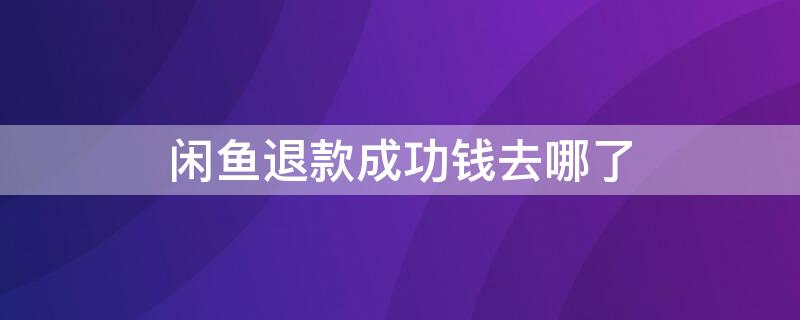 闲鱼退款成功钱去哪了